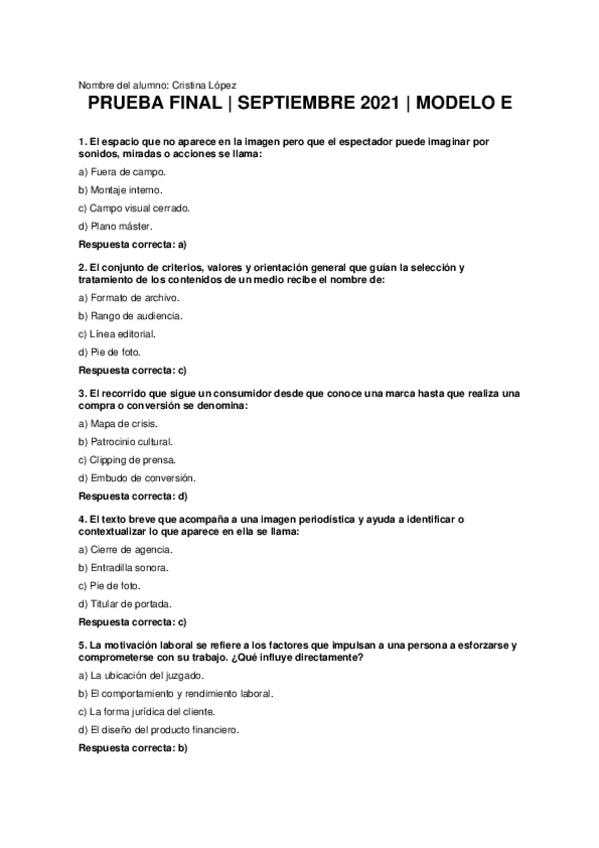 Nombre del alumno: Cristina López

PRUEBA FINAL | SEPTIEMBRE 2021 | MODELO E

1. El espacio que no aparece en la imagen pero que el espectador puede imaginar por sonidos, miradas o acciones se llama:

a) Fuera de campo.

b) Montaje interno.

c) Campo visual cerrado.

d) Plano máster.

Respuesta correcta: a)

2. El conjunto de criterios, valores y orientación general que guían la selección y tratamiento de los contenidos de un medio recibe el nombre de:

a) Formato de archivo.

b) Rango de audiencia.

c) Línea editorial.

d) Pie de foto.

Respuesta correcta: c)

3. El recorrido que sigue un consumidor desde que conoce una marca hasta que realiza una compra o conversión se denomina:

a) Mapa de crisis.

b) Patrocinio cultural.

c) Clipping de prensa.

d) Embudo de conversión.

Respuesta correcta: d)

4. El texto breve que acompaña a una imagen periodística y ayuda a identificar o contextualizar lo que aparece en ella se llama:

a) Cierre de agencia.

b) Entradilla sonora.

c) Pie de foto.

d) Titular de portada.

Respuesta correcta: c)

5. La motivación laboral se refiere a los factores que impulsan a una persona a esforzarse y comprometerse con su trabajo. ¿Qué influye directamente?

a) La ubicación del juzgado.

b) El comportamiento y rendimiento laboral.

c) La forma jurídica del cliente.

d) El diseño del producto financiero.

Respuesta correcta: b)